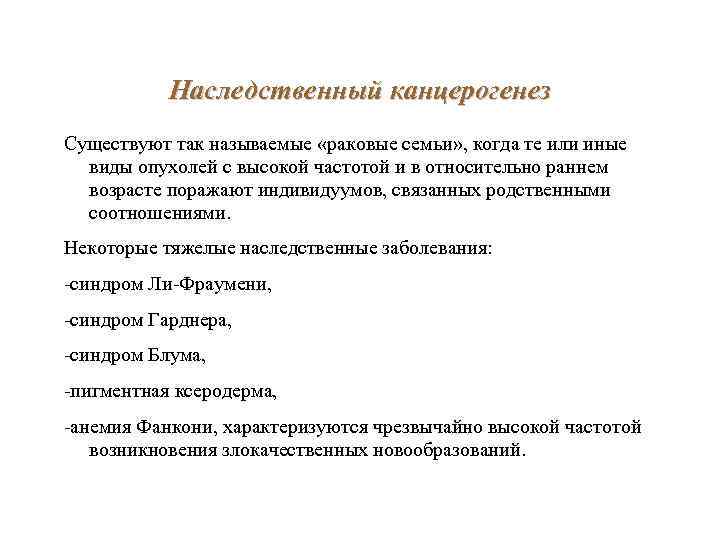 Наследственный канцерогенез

Существуют так называемые «раковые семьи», когда те или иные виды опухолей с высокой частотой и в относительно раннем возрасте поражают индивидуумов, связанных родственными соотношениями.

Некоторые тяжелые наследственные заболевания:

-синдром Ли-Фраумени,

-синдром Гарднера,

-синдром Блума,

-пигментная ксеродерма,

-анемия Фанкони, характеризуются чрезвычайно высокой частотой возникновения злокачественных новообразований.